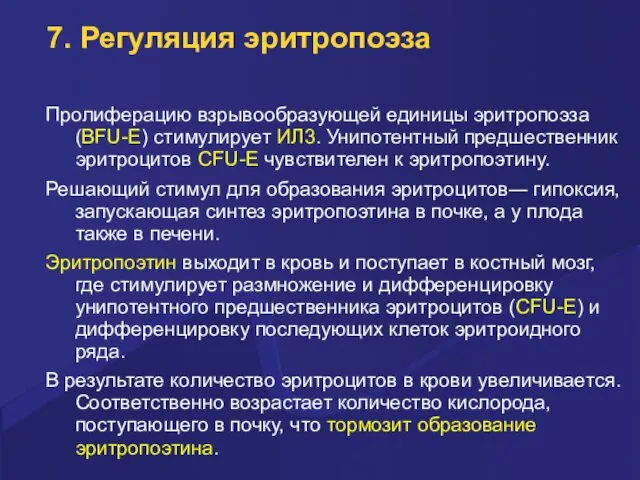 7. Регуляция эритропоэза

Пролиферацию взрывообразующей единицы эритропоэза (BFU-E) стимулирует ИЛ3. Унипотентный предшественник эритроцитов CFU-E чувствителен к эритропоэтину.

Решающий стимул для образования эритроцитов— гипоксия, запускающая синтез эритропоэтина в почке, а у плода также в печени.

Эритропоэтин выходит в кровь и поступает в костный мозг, где стимулирует размножение и дифференцировку унипотентного предшественника эритроцитов (CFU-E) и дифференцировку последующих клеток эритроидного ряда.

В результате количество эритроцитов в крови увеличивается. Соответственно возрастает количество кислорода, поступающего в почку, что тормозит образование эритропоэтина.